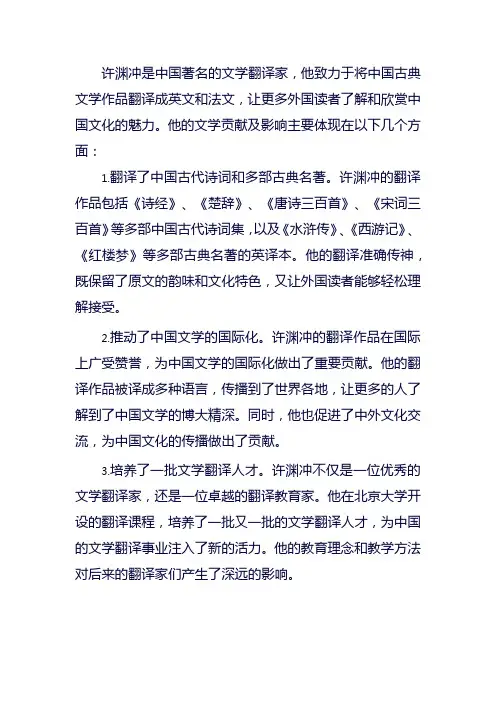 许渊冲是中国著名的文学翻译家，他致力于将中国古典文学作品翻译成英文和法文，让更多外国读者了解和欣赏中国文化的魅力。他的文学贡献及影响主要体现在以下几个方面：

1.翻译了中国古代诗词和多部古典名著。许渊冲的翻译作品包括《诗经》、《楚辞》、《唐诗三百首》、《宋词三百首》等多部中国古代诗词集，以及《水浒传》、《西游记》、《红楼梦》等多部古典名著的英译本。他的翻译准确传神，既保留了原文的韵味和文化特色，又让外国读者能够轻松理解接受。

2.推动了中国文学的国际化。许渊冲的翻译作品在国际上广受赞誉，为中国文学的国际化做出了重要贡献。他的翻译作品被译成多种语言，传播到了世界各地，让更多的人了解到了中国文学的博大精深。同时，他也促进了中外文化交流，为中国文化的传播做出了贡献。

3.培养了一批文学翻译人才。许渊冲不仅是一位优秀的文学翻译家，还是一位卓越的翻译教育家。他在北京大学开设的翻译课程，培养了一批又一批的文学翻译人才，为中国的文学翻译事业注入了新的活力。他的教育理念和教学方法对后来的翻译家们产生了深远的影响。